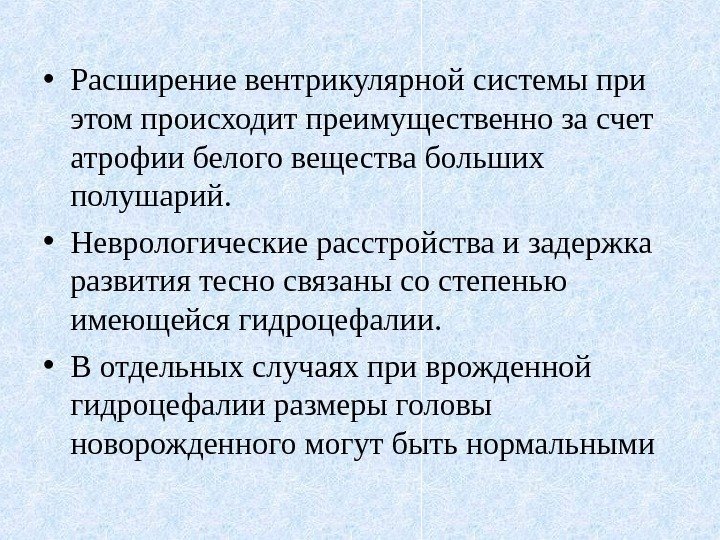 • Расширение вентрикулярной системы при этом происходит преимущественно за счет атрофии белого вещества больших полушарий.

• Неврологические расстройства и задержка развития тесно связаны со степенью имеющейся гидроцефалии.

• В отдельных случаях при врожденной гидроцефалии размеры головы новорожденного могут быть нормальными